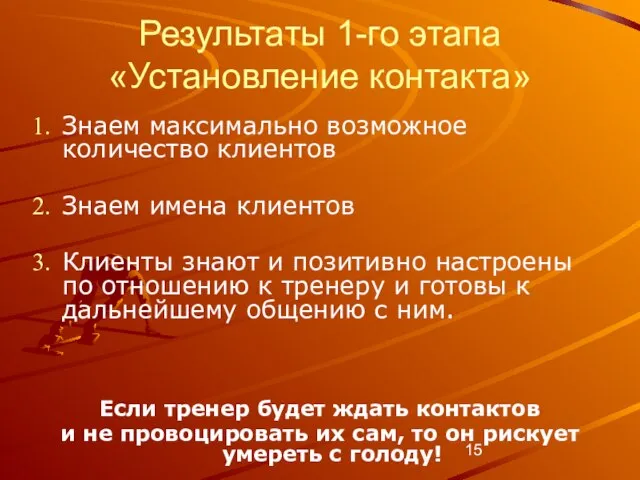 Результаты 1-го этапа «Установление контакта»

1. Знаем максимально возможное количество клиентов

2. Знаем имена клиентов

3. Клиенты знают и позитивно настроены по отношению к тренеру и готовы к дальнейшему общению с ним.

Если тренер будет ждать контактов и не провоцировать их сам, то он рискует умереть с голоду!

15